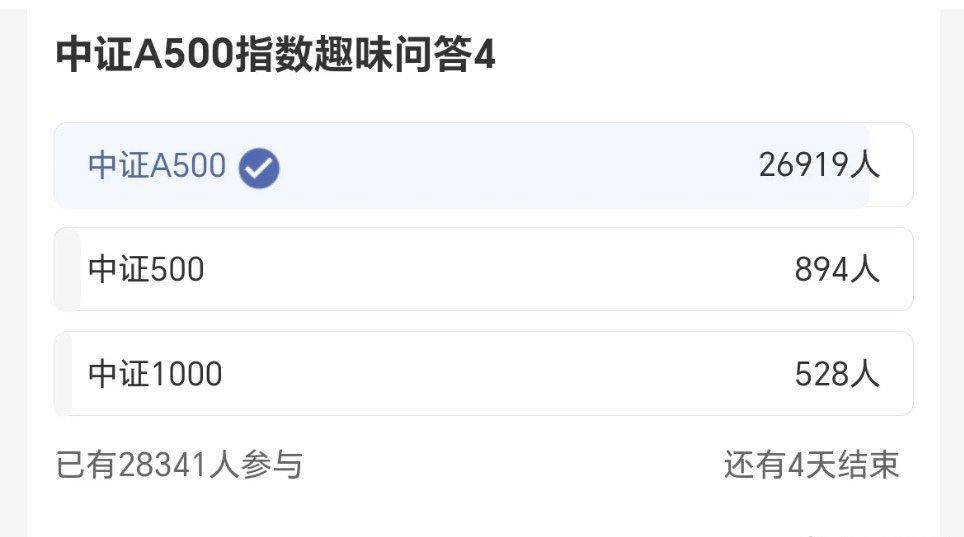 中证A500指数趣味问答4

中证A500 26919人

中证500 894人

中证1000 528人

已有28341人参与 还有4天结束